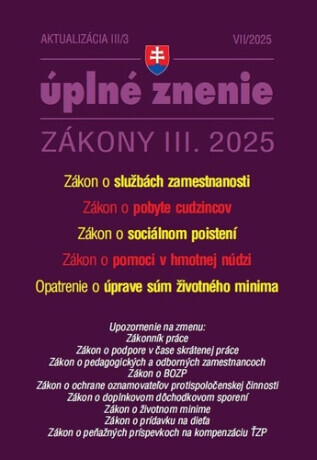 AKTUALIZÁCIA III/3

VII/2025

úplné znenie

ZÁKONY III. 2025

Zákon o službách zamestnanosti

Zákon o pobyte cudzincov

Zákon o sociálnom poistení

Zákon o pomoci v hmotnej núdzi

Opatrenie o úprave súm životného minima

Upozornenie na zmenu:
Zákonník práce
Zákon o podpore v čase skrátenej práce
Zákon o pedagogických a odborných zamestnancoch
Zákon o BOZP
Zákon o ochrane oznamovateľov protispoločenskej činnosti
Zákon o doplnkovom dôchodkovom sporení
Zákon o životnom minime
Zákon o prídavku na dieťa
Zákon o peňažných príspevkoch na kompenzáciu ŤZP